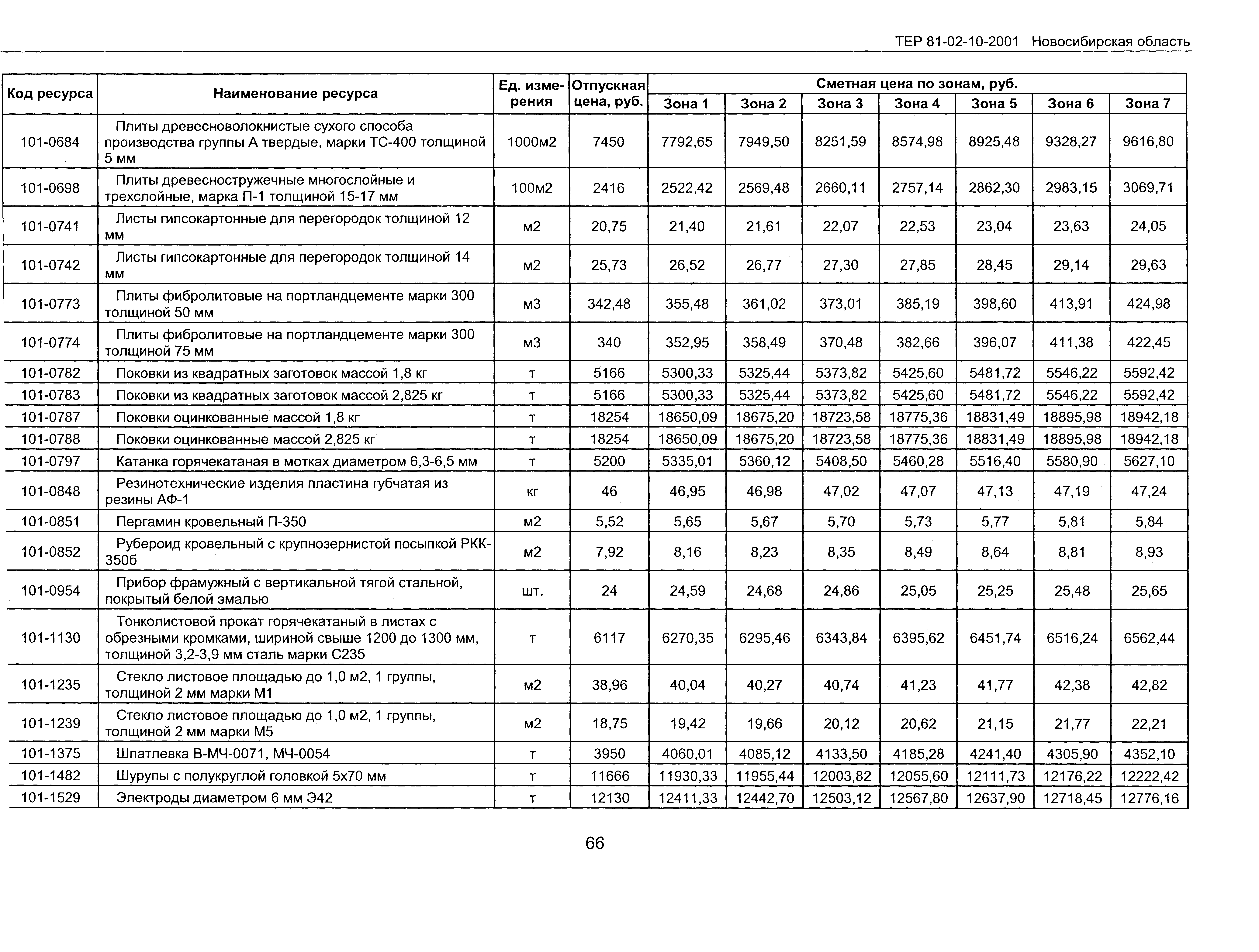 ТЕР 81-02-10-2001 Новосибирская область

| Код ресурса | Наименование ресурса | Ед. измерения | Отпускная цена, руб. | Сметная цена по зонам, руб. Зона 1 | Зона 2 | Зона 3 | Зона 4 | Зона 5 | Зона 6 | Зона 7 |
|---|---|---|---|---|---|---|---|---|---|---|
| 101-0684 | Плиты древесноволокнистые сухого способа производства группы А твердые, марки ТС-400 толщиной 5 мм | 1000м2 | 7450 | 7792,65 | 7949,50 | 8251,59 | 8574,98 | 8925,48 | 9328,27 | 9616,80 |
| 101-0698 | Плиты древесностружечные многослойные и трехслойные, марка П-1 толщиной 15-17 мм | 100м2 | 2416 | 2522,42 | 2569,48 | 2660,11 | 2757,14 | 2862,30 | 2983,15 | 3069,71 |
| 101-0741 | Листы гипсокартонные для перегородок толщиной 12 мм | м2 | 20,75 | 21,40 | 21,61 | 22,07 | 22,53 | 23,04 | 23,63 | 24,05 |
| 101-0742 | Листы гипсокартонные для перегородок толщиной 14 мм | м2 | 25,73 | 26,52 | 26,77 | 27,30 | 27,85 | 28,45 | 29,14 | 29,63 |
| 101-0773 | Плиты фибролитовые на портландцементе марки 300 толщиной 50 мм | м3 | 342,48 | 355,48 | 361,02 | 373,01 | 385,19 | 398,60 | 413,91 | 424,98 |
| 101-0774 | Плиты фибролитовые на портландцементе марки 300 толщиной 75 мм | м3 | 340 | 352,95 | 358,49 | 370,48 | 382,66 | 396,07 | 411,38 | 422,45 |
| 101-0782 | Поковки из квадратных заготовок массой 1,8 кг | т | 5166 | 5300,33 | 5325,44 | 5373,82 | 5425,60 | 5481,72 | 5546,22 | 5592,42 |
| 101-0783 | Поковки из квадратных заготовок массой 2,825 кг | т | 5166 | 5300,33 | 5325,44 | 5373,82 | 5425,60 | 5481,72 | 5546,22 | 5592,42 |
| 101-0787 | Поковки оцинкованные массой 1,8 кг | т | 18254 | 18650,09 | 18675,20 | 18723,58 | 18775,36 | 18831,49 | 18895,98 | 18942,18 |
| 101-0788 | Поковки оцинкованные массой 2,825 кг | т | 18254 | 18650,09 | 18675,20 | 18723,58 | 18775,36 | 18831,49 | 18895,98 | 18942,18 |
| 101-0797 | Катанка горячекатаная в мотках диаметром 6,3-6,5 мм | т | 5200 | 5335,01 | 5360,12 | 5408,50 | 5460,28 | 5516,40 | 5580,90 | 5627,10 |
| 101-0848 | Резинотехнические изделия пластина губчатая из резины АФ-1 | кг | 46 | 46,95 | 46,98 | 47,02 | 47,07 | 47,13 | 47,19 | 47,24 |
| 101-0851 | Пергамин кровельный П-350 | м2 | 5,52 | 5,65 | 5,67 | 5,70 | 5,73 | 5,77 | 5,81 | 5,84 |
| 101-0852 | Рубероид кровельный с крупнозернистой посыпкой РКК-350б | м2 | 7,92 | 8,16 | 8,23 | 8,35 | 8,49 | 8,64 | 8,81 | 8,93 |
| 101-0954 | Прибор фрамужный с вертикальной тягой стальной, покрытый белой эмалью | шт. | 24 | 24,59 | 24,68 | 24,86 | 25,05 | 25,25 | 25,48 | 25,65 |
| 101-1130 | Тонколистовой прокат горячекатаный в листах с обрезными кромками, шириной свыше 1200 до 1300 мм, толщиной 3,2-3,9 мм сталь марки С235 | т | 6117 | 6270,35 | 6295,46 | 6343,84 | 6395,62 | 6451,74 | 6516,24 | 6562,44 |
| 101-1235 | Стекло листовое площадью до 1,0 м2, 1 группы, толщиной 2 мм марки М1 | м2 | 38,96 | 40,04 | 40,27 | 40,74 | 41,23 | 41,77 | 42,38 | 42,82 |
| 101-1239 | Стекло листовое площадью до 1,0 м2, 1 группы, толщиной 2 мм марки М5 | м2 | 18,75 | 19,42 | 19,66 | 20,12 | 20,62 | 21,15 | 21,77 | 22,21 |
| 101-1375 | Шпатлевка В-МЧ-0071, МЧ-0054 | т | 3950 | 4060,01 | 4085,12 | 4133,50 | 4185,28 | 4241,40 | 4305,90 | 4352,10 |
| 101-1482 | Шурупы с полукруглой головкой 5х70 мм | т | 11666 | 11930,33 | 11955,44 | 12003,82 | 12055,60 | 12111,73 | 12176,22 | 12222,42 |
| 101-1529 | Электроды диаметром 6 мм Э42 | т | 12130 | 12411,33 | 12442,70 | 12503,12 | 12567,80 | 12637,90 | 12718,45 | 12776,16 |

66